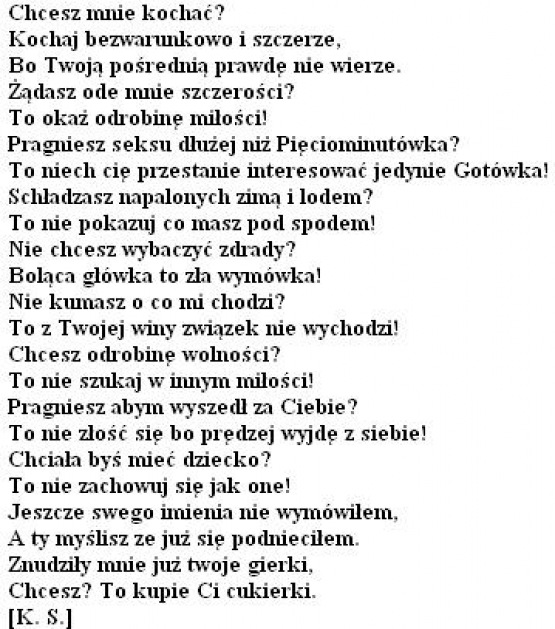 Chcesz mnie kochać?
Kochaj bezwarunkowo i szczerze,
Bo Twoją pośrednią prawdę nie wierze.
Żądasz ode mnie szczerości?
To okaż odrobinę miłości!
Pragniesz seksu dłużej niż Pięciominutówka?
To niech cię przestanie interesować jedynie Gotówka!
Schładzasz napalonych zimą i lodem?
To nie pokazuj co masz pod spodem!
Nie chcesz wybaczyć zdrady?
Boląca główka to zła wymówka!
Nie kumasz o co mi chodzi?
To z Twojej winy związek nie wychodzi!
Chcesz odrobinę wolności?
To nie szukaj w innym miłości!
Pragniesz abym wyszedł za Ciebie?
To nie złość się bo prędzej wyjdę z siebie!
Chciała byś mieć dziecko?
To nie zachowuj się jak one!
Jeszcze swego imienia nie wymówiłem,
A ty myślisz ze już się podnieciłem.
Znudziły mnie już twoje gierki,
Chcesz? To kupie Ci cukierki.
[K. S.]